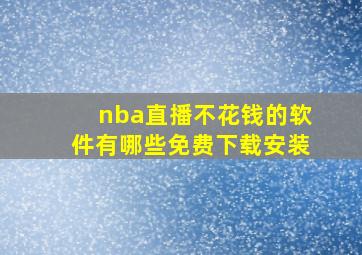 nba直播不花钱的软件有哪些免费下载安装